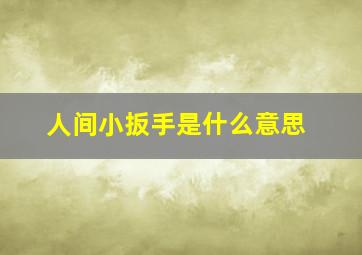 人间小扳手是什么意思